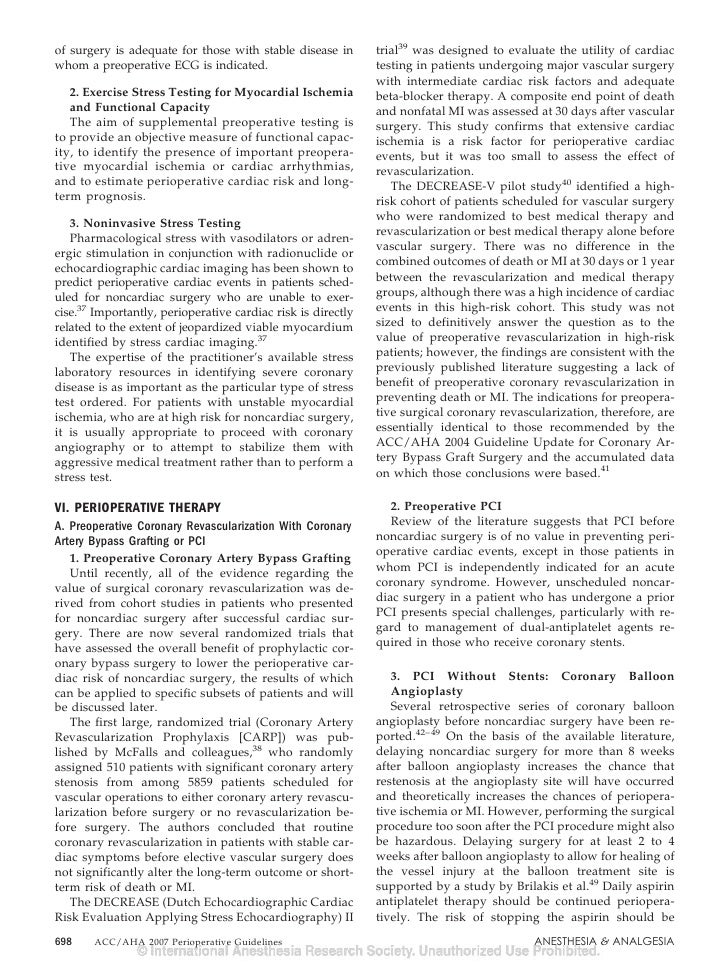 of surgery is adequate for those with stable disease in whom a preoperative ECG is indicated.

2. Exercise Stress Testing for Myocardial Ischemia and Functional Capacity

The aim of supplemental preoperative testing is to provide an objective measure of functional capacity, to identify the presence of important preoperative myocardial ischemia or cardiac arrhythmias, and to estimate perioperative cardiac risk and long-term prognosis.

3. Noninvasive Stress Testing

Pharmacological stress with vasodilators or adrenergic stimulation in conjunction with radionuclide or echocardiographic cardiac imaging has been shown to predict perioperative cardiac events in patients scheduled for noncardiac surgery who are unable to exercise.$^{37}$ Importantly, perioperative cardiac risk is directly related to the extent of jeopardized viable myocardium identified by stress cardiac imaging.$^{37}$

The expertise of the practitioner's available stress laboratory resources in identifying severe coronary disease is as important as the particular type of stress test ordered. For patients with unstable myocardial ischemia, who are at high risk for noncardiac surgery, it is usually appropriate to proceed with coronary angiography or to attempt to stabilize them with aggressive medical treatment rather than to perform a stress test.

VI. PERIOPERATIVE THERAPY

A. Preoperative Coronary Revascularization With Coronary Artery Bypass Grafting or PCI

1. Preoperative Coronary Artery Bypass Grafting

Until recently, all of the evidence regarding the value of surgical coronary revascularization was derived from cohort studies in patients who presented for noncardiac surgery after successful cardiac surgery. There are now several randomized trials that have assessed the overall benefit of prophylactic coronary bypass surgery to lower the perioperative cardiac risk of noncardiac surgery, the results of which can be applied to specific subsets of patients and will be discussed later.

The first large, randomized trial (Coronary Artery Revascularization Prophylaxis [CARP]) was published by McFalls and colleagues,$^{38}$ who randomly assigned 510 patients with significant coronary artery stenosis from among 5859 patients scheduled for vascular operations to either coronary artery revascularization before surgery or no revascularization before surgery. The authors concluded that routine coronary revascularization in patients with stable cardiac symptoms before elective vascular surgery does not significantly alter the long-term outcome or short-term risk of death or MI.

The DECREASE (Dutch Echocardiographic Cardiac Risk Evaluation Applying Stress Echocardiography) II trial$^{39}$ was designed to evaluate the utility of cardiac testing in patients undergoing major vascular surgery with intermediate cardiac risk factors and adequate beta-blocker therapy. A composite end point of death and nonfatal MI was assessed at 30 days after vascular surgery. This study confirms that extensive cardiac ischemia is a risk factor for perioperative cardiac events, but it was too small to assess the effect of revascularization.

The DECREASE-V pilot study$^{40}$ identified a high-risk cohort of patients scheduled for vascular surgery who were randomized to best medical therapy and revascularization or best medical therapy alone before vascular surgery. There was no difference in the combined outcomes of death or MI at 30 days or 1 year between the revascularization and medical therapy groups, although there was a high incidence of cardiac events in this high-risk cohort. This study was not sized to definitively answer the question as to the value of preoperative revascularization in high-risk patients; however, the findings are consistent with the previously published literature suggesting a lack of benefit of preoperative coronary revascularization in preventing death or MI. The indications for preoperative surgical coronary revascularization, therefore, are essentially identical to those recommended by the ACC/AHA 2004 Guideline Update for Coronary Artery Bypass Graft Surgery and the accumulated data on which those conclusions were based.$^{41}$

2. Preoperative PCI

Review of the literature suggests that PCI before noncardiac surgery is of no value in preventing perioperative cardiac events, except in those patients in whom PCI is independently indicated for an acute coronary syndrome. However, unscheduled noncardiac surgery in a patient who has undergone a prior PCI presents special challenges, particularly with regard to management of dual-antiplatelet agents required in those who receive coronary stents.

3. PCI Without Stents: Coronary Balloon Angioplasty

Several retrospective series of coronary balloon angioplasty before noncardiac surgery have been reported.$^{42-49}$ On the basis of the available literature, delaying noncardiac surgery for more than 8 weeks after balloon angioplasty increases the chance that restenosis at the angioplasty site will have occurred and theoretically increases the chances of perioperative ischemia or MI. However, performing the surgical procedure too soon after the PCI procedure might also be hazardous. Delaying surgery for at least 2 to 4 weeks after balloon angioplasty to allow for healing of the vessel injury at the balloon treatment site is supported by a study by Brilakis et al.$^{49}$ Daily aspirin antiplatelet therapy should be continued perioperatively. The risk of stopping the aspirin should be

698 ACC/AHA 2007 Perioperative Guidelines ANESTHESIA & ANALGESIA
© International Anesthesia Research Society. Unauthorized Use Prohibited.